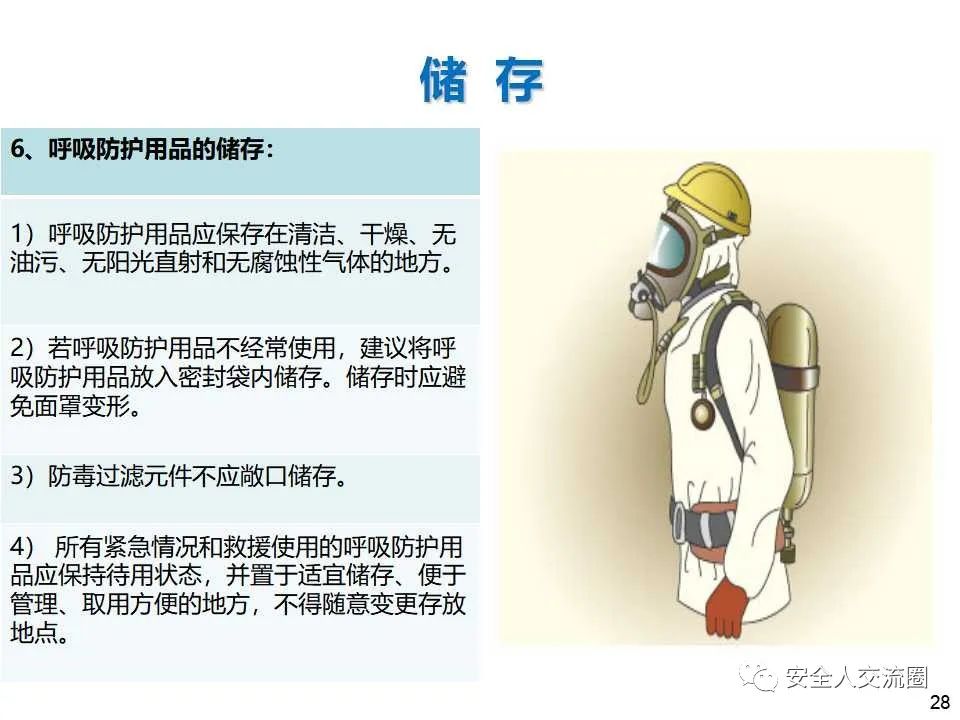 储 存

6、呼吸防护用品的储存：

1）呼吸防护用品应保存在清洁、干燥、无油污、无阳光直射和无腐蚀性气体的地方。

2）若呼吸防护用品不经常使用，建议将呼吸防护用品放入密封袋内储存。储存时应避免面罩变形。

3）防毒过滤元件不应敞口储存。

4） 所有紧急情况和救援使用的呼吸防护用品应保持待用状态，并置于适宜储存、便于管理、取用方便的地方，不得随意变更存放地点。

28

安全人交流圈